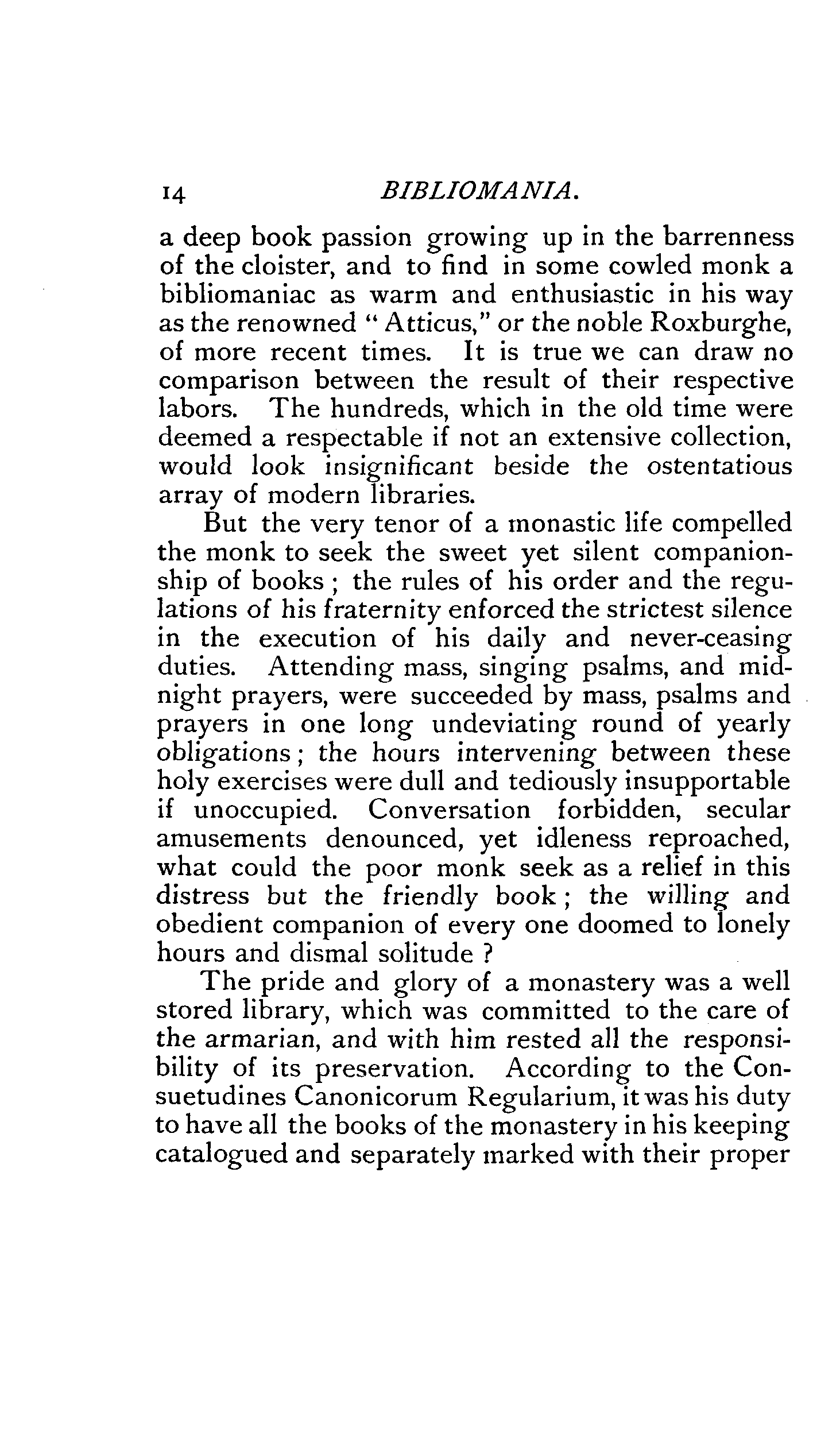 14 BIBLIOMANIA.

a deep book passion growing up in the barrenness of the cloister, and to find in some cowled monk a bibliomaniac as warm and enthusiastic in his way as the renowned "Atticus," or the noble Roxburghe, of more recent times. It is true we can draw no comparison between the result of their respective labors. The hundreds, which in the old time were deemed a respectable if not an extensive collection, would look insignificant beside the ostentatious array of modern libraries.

But the very tenor of a monastic life compelled the monk to seek the sweet yet silent companionship of books; the rules of his order and the regulations of his fraternity enforced the strictest silence in the execution of his daily and never-ceasing duties. Attending mass, singing psalms, and midnight prayers, were succeeded by mass, psalms and prayers in one long undeviating round of yearly obligations; the hours intervening between these holy exercises were dull and tediously insupportable if unoccupied. Conversation forbidden, secular amusements denounced, yet idleness reproached, what could the poor monk seek as a relief in this distress but the friendly book; the willing and obedient companion of every one doomed to lonely hours and dismal solitude?

The pride and glory of a monastery was a well stored library, which was committed to the care of the armarian, and with him rested all the responsibility of its preservation. According to the Consuetudines Canonicorum Regularium, it was his duty to have all the books of the monastery in his keeping catalogued and separately marked with their proper